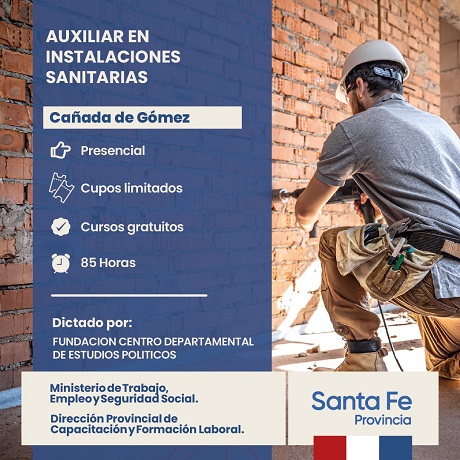 AUXILIAR EN INSTALACIONES SANITARIAS

Cañada de Gómez

Presencial

Cupos limitados

Cursos gratuitos

85 Horas

Dictado por:

FUNDACION CENTRO DEPARTAMENTAL DE ESTUDIOS POLITICOS

Ministerio de Trabajo, Empleo y Seguridad Social.

Dirección Provincial de Capacitación y Formación Laboral.

Santa Fe
Provincia